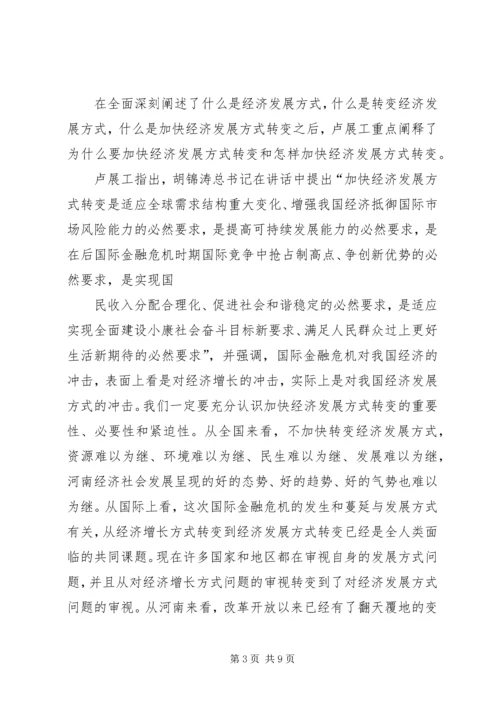 在全面深刻阐述了什么是经济发展方式，什么是转变经济发展方式，什么是加快经济发展方式转变之后，卢展工重点阐释了为什么要加快经济发展方式转变和怎样加快经济发展方式转变。

卢展工指出，胡锦涛总书记在讲话中提出“加快经济发展方式转变是适应全球需求结构重大变化、增强我国经济抵御国际市场风险能力的必然要求，是提高可持续发展能力的必然要求，是在后国际金融危机时期国际竞争中抢占制高点、争创新优势的必然要求，是实现国

民收入分配合理化、促进社会和谐稳定的必然要求，是适应实现全面建设小康社会奋斗目标新要求、满足人民群众过上更好生活新期待的必然要求”，并强调，国际金融危机对我国经济的冲击，表面上看是对经济增长的冲击，实际上是对我国经济发展方式的冲击。我们一定要充分认识加快经济发展方式转变的重要性、必要性和紧迫性。从全国来看，不加快转变经济发展方式，资源难以为继、环境难以为继、民生难以为继、发展难以为继，河南经济社会发展呈现的好的态势、好的趋势、好的气势也难以为继。从国际上看，这次国际金融危机的发生和蔓延与发展方式有关，从经济增长方式转变到经济发展方式转变已经是全人类面临的共同课题。现在许多国家和地区都在审视自身的发展方式问题，并且从对经济增长方式问题的审视转变到了对经济发展方式问题的审视。从河南来看，改革开放以来已经有了翻天覆地的变

第3页 共9页